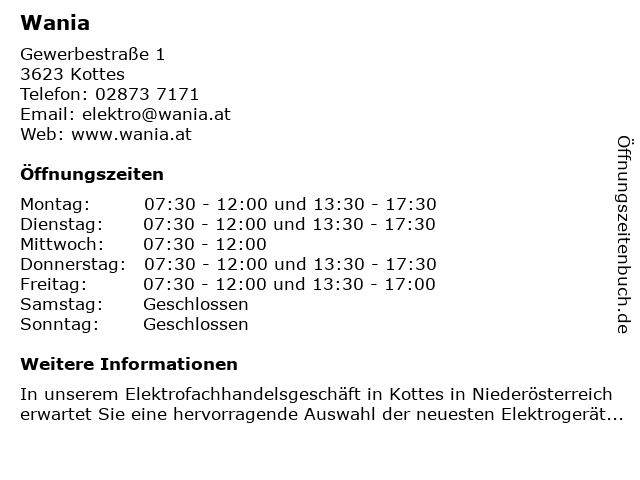 Wania

Gewerbestraße 1
3623 Kottes
Telefon: 02873 7171
Email: elektro@wania.at
Web: www.wania.at

Öffnungszeiten

Montag: 07:30 - 12:00 und 13:30 - 17:30
Dienstag: 07:30 - 12:00 und 13:30 - 17:30
Mittwoch: 07:30 - 12:00
Donnerstag: 07:30 - 12:00 und 13:30 - 17:30
Freitag: 07:30 - 12:00 und 13:30 - 17:00
Samstag: Geschlossen
Sonntag: Geschlossen

Weitere Informationen

In unserem Elektrofachhandelsgeschäft in Kottes in Niederösterreich erwartet Sie eine hervorragende Auswahl der neuesten Elektrogerät...

Öffnungszeitenbuch.de